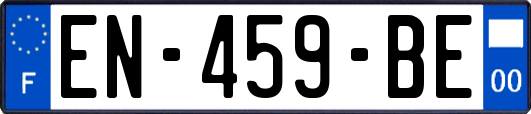 F
EN-459-BE
00